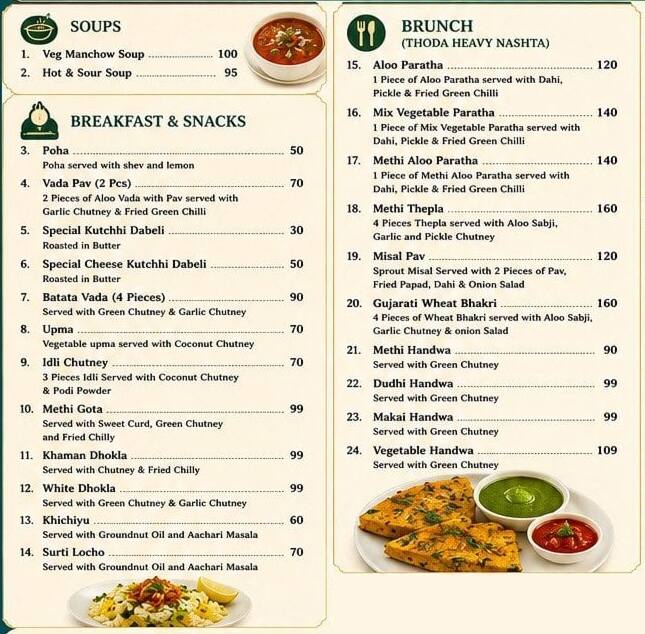 SOUPS

1. Veg Manchow Soup ........................ 100
2. Hot & Sour Soup ........................ 95

BREAKFAST & SNACKS

3. Poha ........................ 50
Poha served with shev and lemon

4. Vada Pav (2 Pcs) ........................ 70
2 Pieces of Aloo Vada with Pav served with Garlic Chutney & Fried Green Chilli

5. Special Kutchhi Dabeli ........................ 30
Roasted in Butter

6. Special Cheese Kutchhi Dabeli ........................ 50
Roasted in Butter

7. Batata Vada (4 Pieces) ........................ 90
Served with Green Chutney & Garlic Chutney

8. Upma ........................ 70
Vegetable upma served with Coconut Chutney

9. Idli Chutney ........................ 70
3 Pieces Idli Served with Coconut Chutney & Podi Powder

10. Methi Gota ........................ 99
Served with Sweet Curd, Green Chutney and Fried Chilly

11. Khaman Dhokla ........................ 99
Served with Chutney & Fried Chilly

12. White Dhokla ........................ 99
Served with Green Chutney & Garlic Chutney

13. Khichiyu ........................ 60
Served with Groundnut Oil and Aachari Masala

14. Surti Locho ........................ 70
Served with Groundnut Oil and Aachari Masala

BRUNCH
(THODA HEAVY NASHTA)

15. Aloo Paratha ........................ 120
1 Piece of Aloo Paratha served with Dahi, Pickle & Fried Green Chilli

16. Mix Vegetable Paratha ........................ 140
1 Piece of Mix Vegetable Paratha served with Dahi, Pickle & Fried Green Chilli

17. Methi Aloo Paratha ........................ 140
1 Piece of Methi Aloo Paratha served with Dahi, Pickle & Fried Green Chilli

18. Methi Thepla ........................ 160
4 Pieces Thepla served with Aloo Sabji, Garlic and Pickle Chutney

19. Misal Pav ........................ 120
Sprout Misal Served with 2 Pieces of Pav, Fried Papad, Dahi & Onion Salad

20. Gujarati Wheat Bhakri ........................ 160
4 Pieces of Wheat Bhakri served with Aloo Sabji, Garlic Chutney & onion Salad

21. Methi Handwa ........................ 90
Served with Green Chutney

22. Dudhi Handwa ........................ 99
Served with Green Chutney

23. Makai Handwa ........................ 99
Served with Green Chutney

24. Vegetable Handwa ........................ 109
Served with Green Chutney